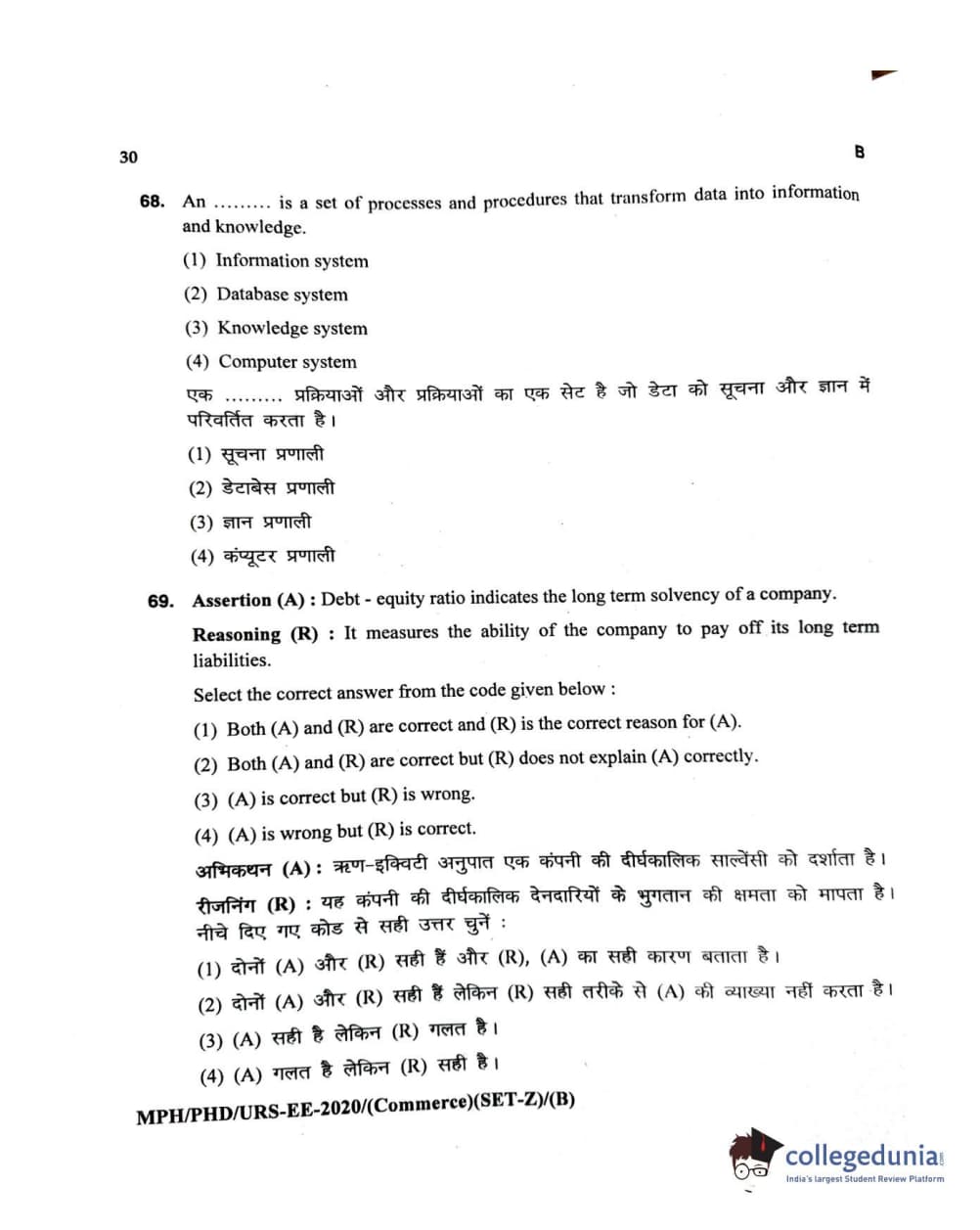 30

B

68. An ……… is a set of processes and procedures that transform data into information and knowledge.

(1) Information system

(2) Database system

(3) Knowledge system

(4) Computer system

एक ……… प्रक्रियाओं और प्रक्रियाओं का एक सेट है जो डेटा को सूचना और ज्ञान में परिवर्तित करता है।

(1) सूचना प्रणाली

(2) डेटाबेस प्रणाली

(3) ज्ञान प्रणाली

(4) कंप्यूटर प्रणाली

69. Assertion (A) : Debt - equity ratio indicates the long term solvency of a company.

Reasoning (R) : It measures the ability of the company to pay off its long term liabilities.

Select the correct answer from the code given below :

(1) Both (A) and (R) are correct and (R) is the correct reason for (A).

(2) Both (A) and (R) are correct but (R) does not explain (A) correctly.

(3) (A) is correct but (R) is wrong.

(4) (A) is wrong but (R) is correct.

अभिकथन (A) : ऋण-इक्विटी अनुपात एक कंपनी की दीर्घकालिक साल्वेंसी को दर्शाता है।

रीजनिंग (R) : यह कंपनी की दीर्घकालिक देनदारियों के भुगतान की क्षमता को मापता है।

नीचे दिए गए कोड से सही उत्तर चुनें :

(1) दोनों (A) और (R) सही हैं और (R), (A) का सही कारण बताता है।

(2) दोनों (A) और (R) सही हैं लेकिन (R) सही तरीके से (A) की व्याख्या नहीं करता है।

(3) (A) सही है लेकिन (R) गलत है।

(4) (A) गलत है लेकिन (R) सही है।

MPH/PHD/URS-EE-2020/(Commerce)(SET-Z)/(B)

collegedunia.com
India's largest Student Review Platform